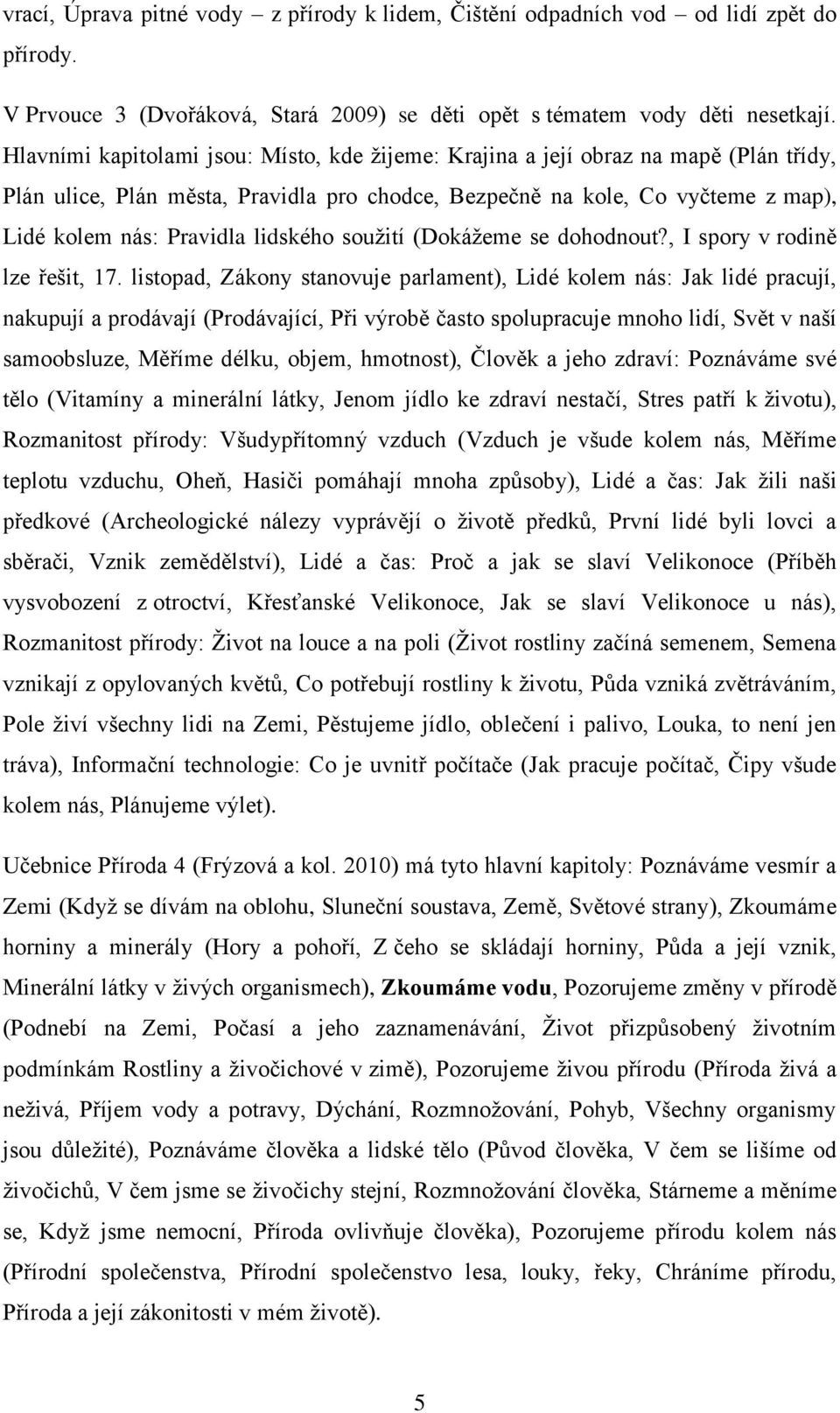 vrací, Úprava pitné vody – z přírody k lidem, Čištění odpadních vod – od lidí zpět do přírody.

V Prvouce 3 (Dvořáková, Stará 2009) se děti opět s tématem vody děti nesetkají. Hlavními kapitolami jsou: Místo, kde žijeme: Krajina a její obraz na mapě (Plán třídy, Plán ulice, Plán města, Pravidla pro chodce, Bezpečně na kole, Co vyčteme z map), Lidé kolem nás: Pravidla lidského soužití (Dokážeme se dohodnout?, I spory v rodině lze řešit, 17. listopad, Zákony stanovuje parlament), Lidé kolem nás: Jak lidé pracují, nakupují a prodávají (Prodávající, Při výrobě často spolupracuje mnoho lidí, Svět v naší samoobsluze, Měříme délku, objem, hmotnost), Člověk a jeho zdraví: Poznáváme své tělo (Vitamíny a minerální látky, Jenom jídlo ke zdraví nestačí, Stres patří k životu), Rozmanitost přírody: Všudypřítomný vzduch (Vzduch je všude kolem nás, Měříme teplotu vzduchu, Oheň, Hasiči pomáhají mnoha způsoby), Lidé a čas: Jak žili naši předkové (Archeologické nálezy vyprávějí o životě předků, První lidé byli lovci a sběrači, Vznik zemědělství), Lidé a čas: Proč a jak se slaví Velikonoce (Příběh vysvobození z otroctví, Křesťanské Velikonoce, Jak se slaví Velikonoce u nás), Rozmanitost přírody: Život na louce a na poli (Život rostliny začíná semenem, Semena vznikají z opylovaných květů, Co potřebují rostliny k životu, Půda vzniká zvětráváním, Pole živí všechny lidi na Zemi, Pěstujeme jídlo, oblečení i palivo, Louka, to není jen tráva), Informační technologie: Co je uvnitř počítače (Jak pracuje počítač, Čipy všude kolem nás, Plánujeme výlet).

Učebnice Příroda 4 (Frýzová a kol. 2010) má tyto hlavní kapitoly: Poznáváme vesmír a Zemi (Když se dívám na oblohu, Sluneční soustava, Země, Světové strany), Zkoumáme horniny a minerály (Hory a pohoří, Z čeho se skládají horniny, Půda a její vznik, Minerální látky v živých organismech), Zkoumáme vodu, Pozorujeme změny v přírodě (Podnebí na Zemi, Počasí a jeho zaznamenávání, Život přizpůsobený životním podmínkám Rostliny a živočichové v zimě), Pozorujeme živou přírodu (Příroda živá a neživá, Příjem vody a potravy, Dýchání, Rozmnožování, Pohyb, Všechny organismy jsou důležité), Poznáváme člověka a lidské tělo (Původ člověka, V čem se lišíme od živočichů, V čem jsme se živočichy stejní, Rozmnožování člověka, Stárneme a měníme se, Když jsme nemocní, Příroda ovlivňuje člověka), Pozorujeme přírodu kolem nás (Přírodní společenstva, Přírodní společenstvo lesa, louky, řeky, Chráníme přírodu, Příroda a její zákonitosti v mém životě).

5